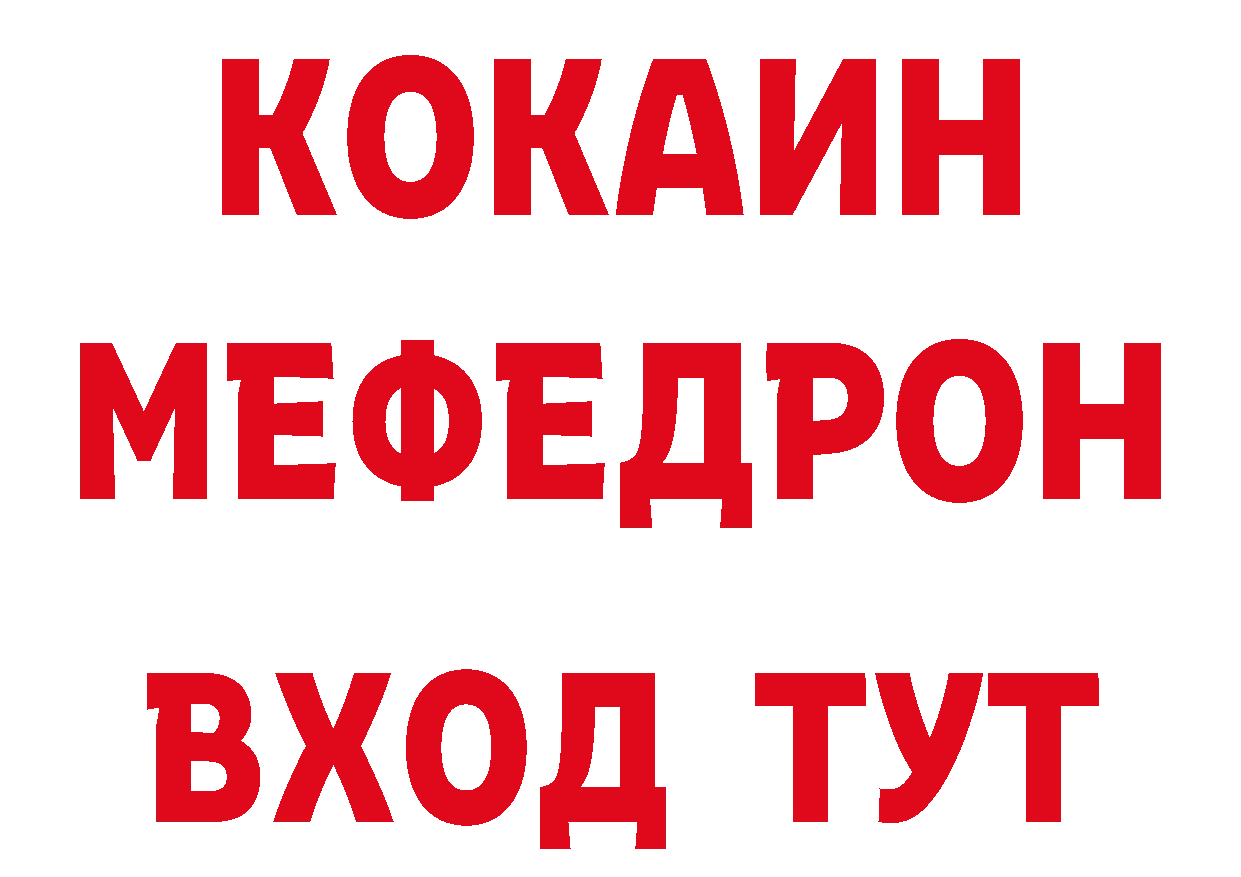 КОКАИН
МЕФЕДРОН
ВХОД ТУТ